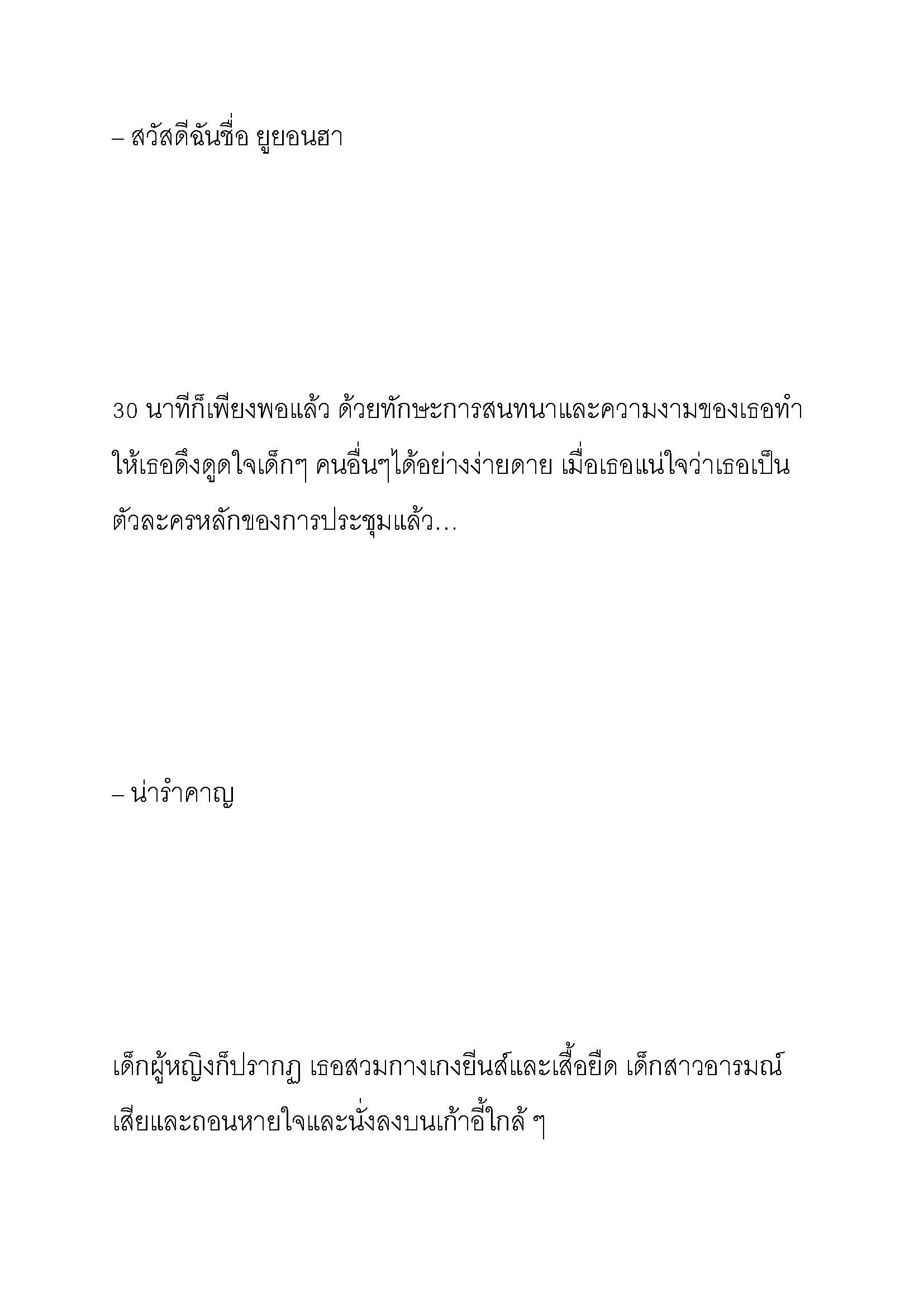 – สวัสดีฉันชื่อ ยูยอนฮา

30 นาทีก็เพียงพอแล้ว ด้วยทักษะการสนทนาและความงามของเธอทำให้เธอดึงดูดใจเด็กๆ คนอื่นๆได้อย่างง่ายดาย เมื่อเธอแน่ใจว่าเธอเป็นตัวละครหลักของการประชุมแล้ว…

– น่ารำคาญ

เด็กผู้หญิงก็ปรากฏ เธอสวมกางเกงยีนส์และเสื้อยืด เด็กสาวอารมณ์เสียและถอนหายใจและนั่งลงบนเก้าอี้ใกล้ ๆ